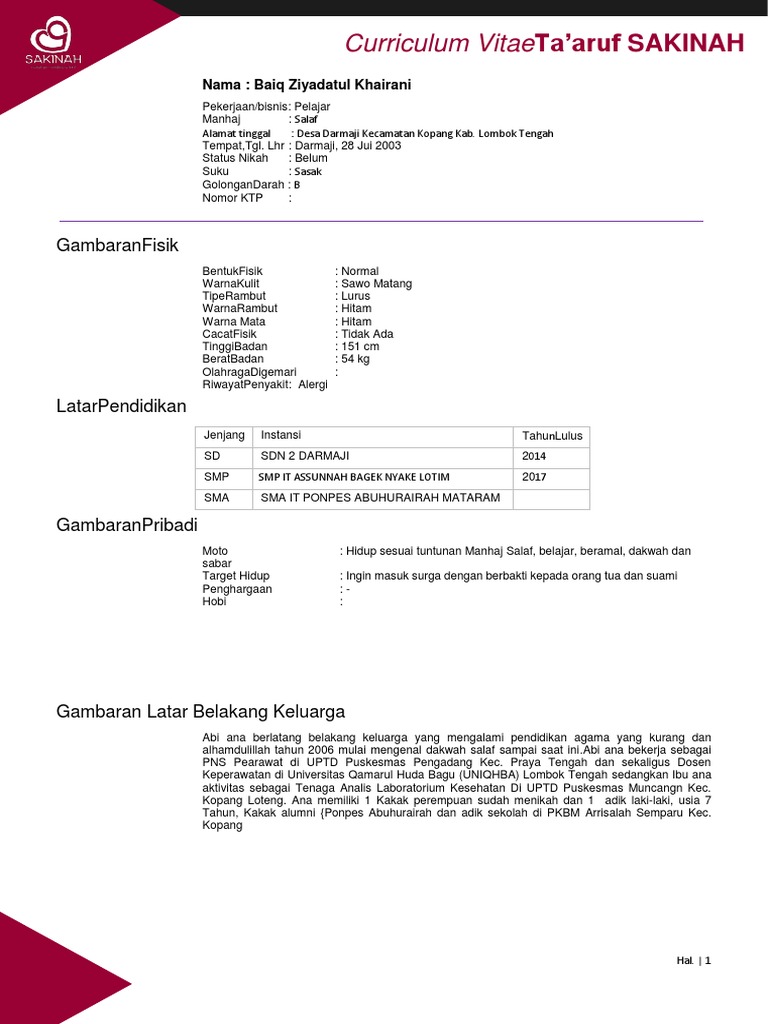 SAKINAH

Curriculum VitaeTa'aruf SAKINAH

Nama : Baiq Ziyadatul Khairani

Pekerjaan/bisnis: Pelajar
Manhaj : Salaf
Alamat tinggal : Desa Darmaji Kecamatan Kopang Kab. Lombok Tengah
Tempat,Tgl. Lhr : Darmaji, 28 Jui 2003
Status Nikah : Belum
Suku : Sasak
GolonganDarah : B
Nomor KTP :

GambaranFisik

BentukFisik : Normal
WarnaKulit : Sawo Matang
TipeRambut : Lurus
WarnaRambut : Hitam
Warna Mata : Hitam
CacatFisik : Tidak Ada
TinggiBadan : 151 cm
BeratBadan : 54 kg
OlahragaDigemari :
RiwayatPenyakit: Alergi

LatarPendidikan

| Jenjang | Instansi | TahunLulus |
|---|---|---|
| SD | SDN 2 DARMAJI | 2014 |
| SMP | SMP IT ASSUNNAH BAGEK NYAKE LOTIM | 2017 |
| SMA | SMA IT PONPES ABUHURAIRAH MATARAM | |

GambaranPribadi

Moto : Hidup sesuai tuntunan Manhaj Salaf, belajar, beramal, dakwah dan sabar
Target Hidup : Ingin masuk surga dengan berbakti kepada orang tua dan suami
Penghargaan : -
Hobi :

Gambaran Latar Belakang Keluarga

Abi ana berlatang belakang keluarga yang mengalami pendidikan agama yang kurang dan alhamdulillah tahun 2006 mulai mengenal dakwah salaf sampai saat ini.Abi ana bekerja sebagai PNS Pearawat di UPTD Puskesmas Pengadang Kec. Praya Tengah dan sekaligus Dosen Keperawatan di Universitas Qamarul Huda Bagu (UNIQHBA) Lombok Tengah sedangkan Ibu ana aktivitas sebagai Tenaga Analis Laboratorium Kesehatan Di UPTD Puskesmas Muncangn Kec. Kopang Loteng. Ana memiliki 1 Kakak perempuan sudah menikah dan 1 adik laki-laki, usia 7 Tahun, Kakak alumni {Ponpes Abuhurairah dan adik sekolah di PKBM Arrisalah Semparu Kec. Kopang

Hal. | 1